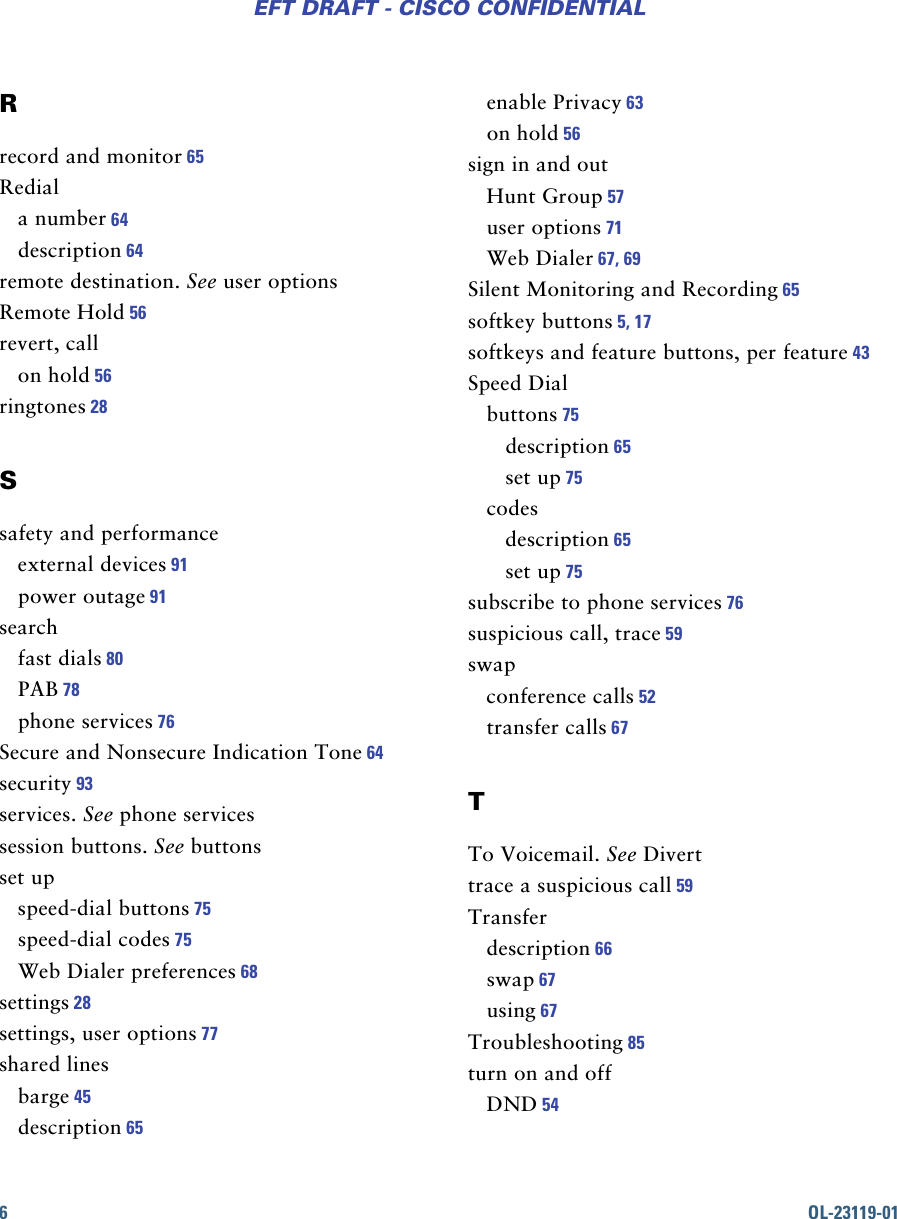 EFT DRAFT - CISCO CONFIDENTIAL

R

record and monitor 65
Redial
a number 64
description 64
remote destination. See user options
Remote Hold 56
revert, call
on hold 56
ringtones 28

S

safety and performance
external devices 91
power outage 91
search
fast dials 80
PAB 78
phone services 76
Secure and Nonsecure Indication Tone 64
security 93
services. See phone services
session buttons. See buttons
set up
speed-dial buttons 75
speed-dial codes 75
Web Dialer preferences 68
settings 28
settings, user options 77
shared lines
barge 45
description 65
enable Privacy 63
on hold 56
sign in and out
Hunt Group 57
user options 71
Web Dialer 67, 69
Silent Monitoring and Recording 65
softkey buttons 5, 17
softkeys and feature buttons, per feature 43
Speed Dial
buttons 75
description 65
set up 75
codes
description 65
set up 75
subscribe to phone services 76
suspicious call, trace 59
swap
conference calls 52
transfer calls 67

T

To Voicemail. See Divert
trace a suspicious call 59
Transfer
description 66
swap 67
using 67
Troubleshooting 85
turn on and off
DND 54

6

OL-23119-01